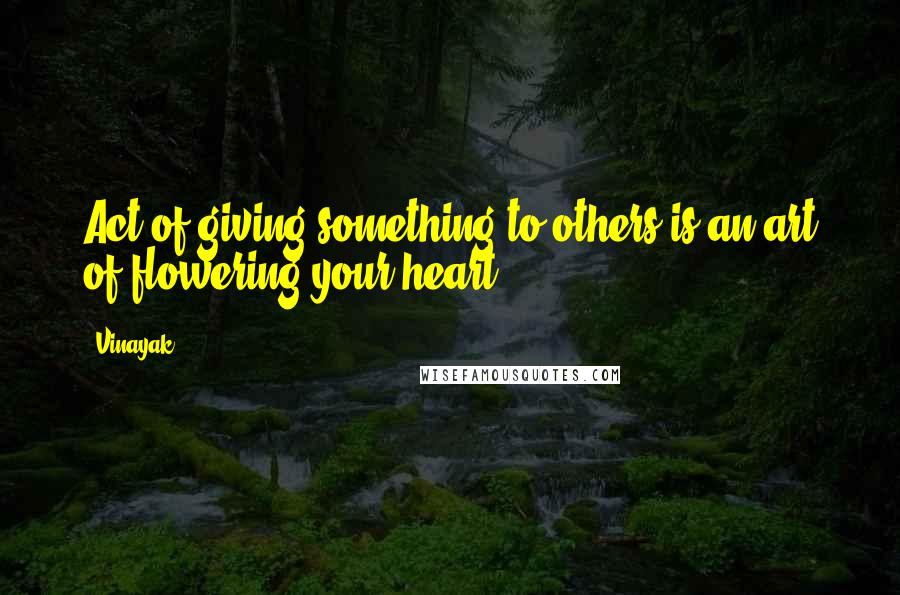 Act of giving something to others is an art of flowering your heart.

Vinayak

WISEFAMOUSQUOTES.COM